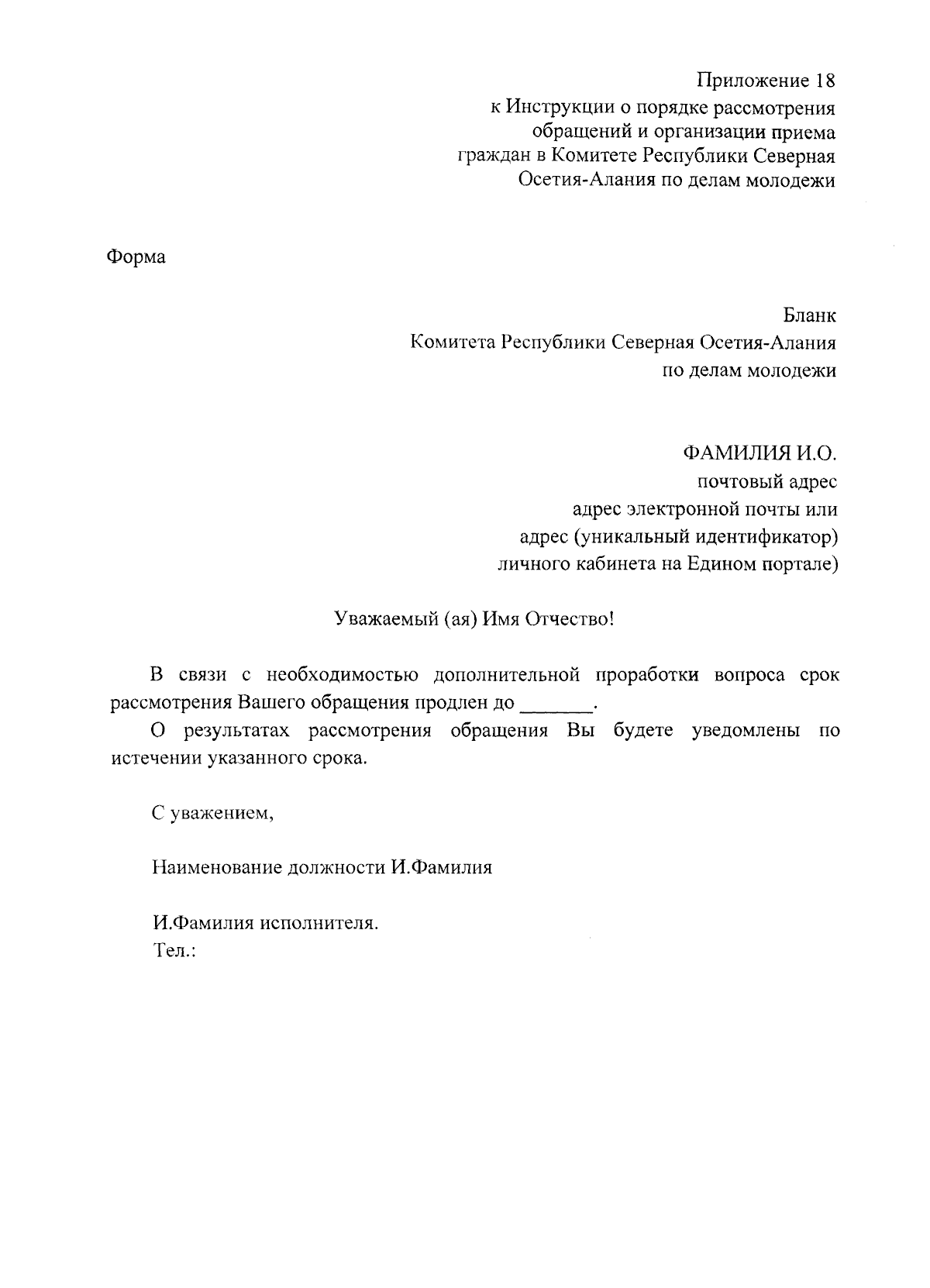 Приложение 18
к Инструкции о порядке рассмотрения обращений и организации приема граждан в Комитете Республики Северная Осетия-Алания по делам молодежи

Форма

Бланк
Комитета Республики Северная Осетия-Алания по делам молодежи

ФАМИЛИЯ И.О.
почтовый адрес
адрес электронной почты или
адрес (уникальный идентификатор)
личного кабинета на Едином портале)

Уважаемый (ая) Имя Отчество!

В связи с необходимостью дополнительной проработки вопроса срок рассмотрения Вашего обращения продлен до _______.

О результатах рассмотрения обращения Вы будете уведомлены по истечении указанного срока.

С уважением,

Наименование должности И.Фамилия

И.Фамилия исполнителя.
Тел.: